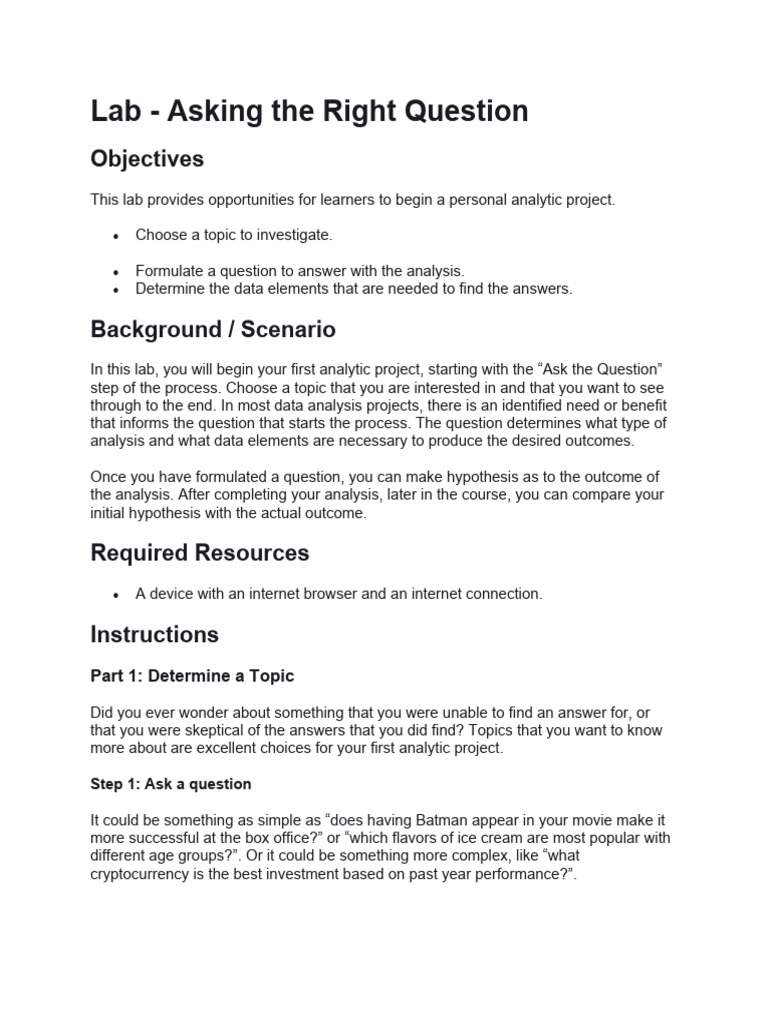 Lab - Asking the Right Question

Objectives

This lab provides opportunities for learners to begin a personal analytic project.

• Choose a topic to investigate.

• Formulate a question to answer with the analysis.
• Determine the data elements that are needed to find the answers.

Background / Scenario

In this lab, you will begin your first analytic project, starting with the “Ask the Question” step of the process. Choose a topic that you are interested in and that you want to see through to the end. In most data analysis projects, there is an identified need or benefit that informs the question that starts the process. The question determines what type of analysis and what data elements are necessary to produce the desired outcomes.

Once you have formulated a question, you can make hypothesis as to the outcome of the analysis. After completing your analysis, later in the course, you can compare your initial hypothesis with the actual outcome.

Required Resources

• A device with an internet browser and an internet connection.

Instructions

Part 1: Determine a Topic

Did you ever wonder about something that you were unable to find an answer for, or that you were skeptical of the answers that you did find? Topics that you want to know more about are excellent choices for your first analytic project.

Step 1: Ask a question

It could be something as simple as “does having Batman appear in your movie make it more successful at the box office?” or “which flavors of ice cream are most popular with different age groups?”. Or it could be something more complex, like “what cryptocurrency is the best investment based on past year performance?”.